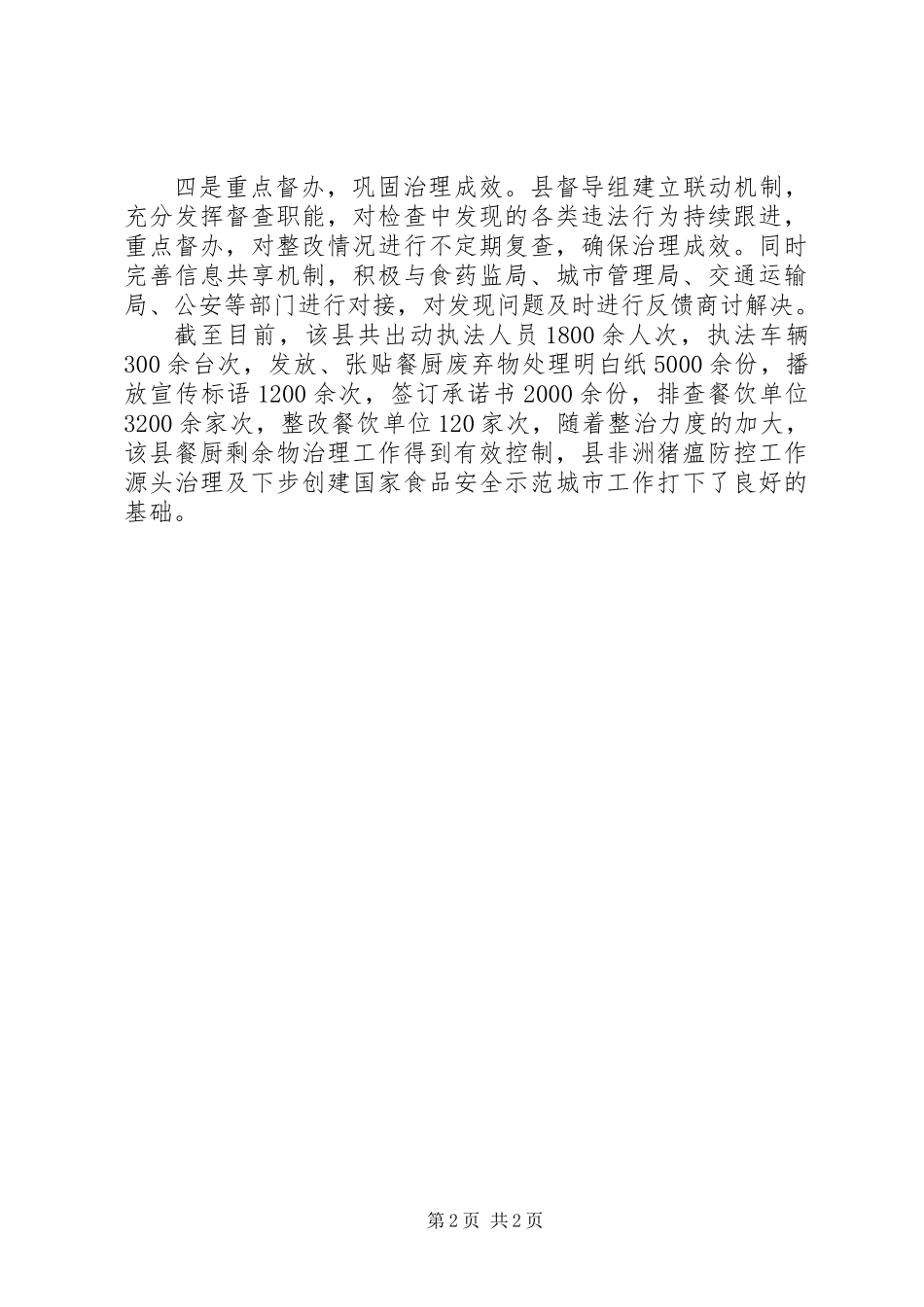 四是重点督办，巩固治理成效。县督导组建立联动机制，充分发挥督查职能，对检查中发现的各类违法行为持续跟进，重点督办，对整改情况进行不定期复查，确保治理成效。同时完善信息共享机制，积极与食药监局、城市管理局、交通运输局、公安等部门进行对接，对发现问题及时进行反馈商讨解决。

截至目前，该县共出动执法人员1800余人次，执法车辆300余台次，发放、张贴餐厨废弃物处理明白纸5000余份，播放宣传标语1200余次，签订承诺书2000余份，排查餐饮单位3200余家次，整改餐饮单位120家次，随着整治力度的加大，该县餐厨剩余物治理工作得到有效控制，县非洲猪瘟防控工作源头治理及下步创建国家食品安全示范城市工作打下了良好的基础。

第2页 共2页